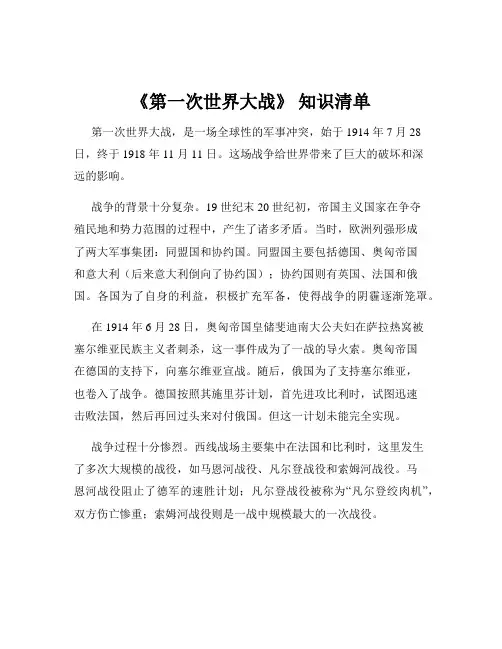 《第一次世界大战》 知识清单

第一次世界大战，是一场全球性的军事冲突，始于 1914 年 7 月 28 日，终于 1918 年 11 月 11 日。这场战争给世界带来了巨大的破坏和深远的影响。

战争的背景十分复杂。19 世纪末 20 世纪初，帝国主义国家在争夺殖民地和势力范围的过程中，产生了诸多矛盾。当时，欧洲列强形成了两大军事集团：同盟国和协约国。同盟国主要包括德国、奥匈帝国和意大利（后来意大利倒向了协约国）；协约国则有英国、法国和俄国。各国为了自身的利益，积极扩充军备，使得战争的阴霾逐渐笼罩。

在 1914 年 6 月 28 日，奥匈帝国皇储斐迪南大公夫妇在萨拉热窝被塞尔维亚民族主义者刺杀，这一事件成为了一战的导火索。奥匈帝国在德国的支持下，向塞尔维亚宣战。随后，俄国为了支持塞尔维亚，也卷入了战争。德国按照其施里芬计划，首先进攻比利时，试图迅速击败法国，然后再回过头来对付俄国。但这一计划未能完全实现。

战争过程十分惨烈。西线战场主要集中在法国和比利时，这里发生了多次大规模的战役，如马恩河战役、凡尔登战役和索姆河战役。马恩河战役阻止了德军的速胜计划；凡尔登战役被称为“凡尔登绞肉机”，双方伤亡惨重；索姆河战役则是一战中规模最大的一次战役。